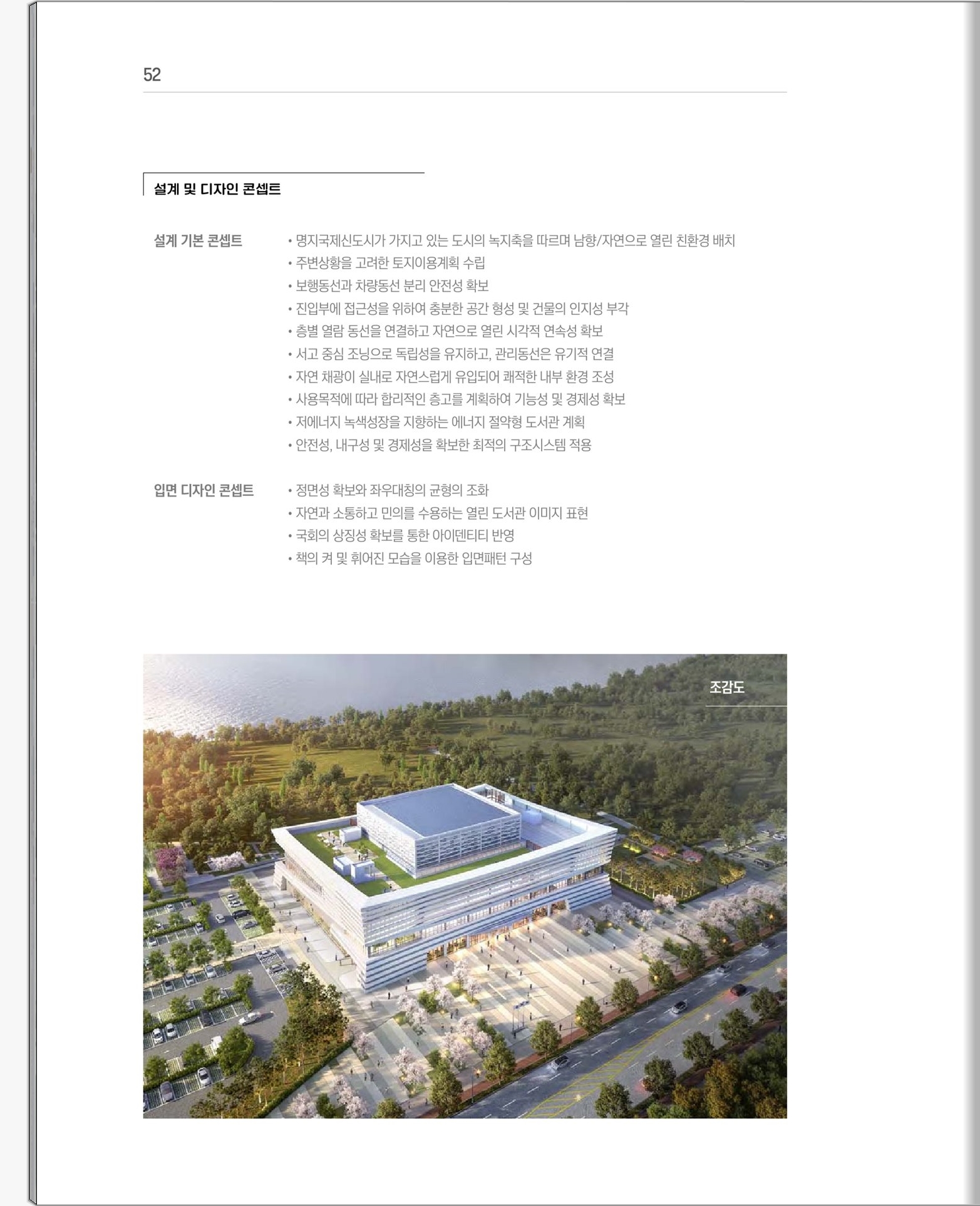 52

설계 및 디자인 콘셉트

설계 기본 콘셉트

• 명지국제신도시가 가지고 있는 도시의 녹지축을 따르며 남향/자연으로 열린 친환경 배치
• 주변상황을 고려한 토지이용계획 수립
• 보행동선과 차량동선 분리 안전성 확보
• 진입부에 접근성을 위하여 충분한 공간 형성 및 건물의 인지성 부각
• 층별 열람 동선을 연결하고 자연으로 열린 시각적 연속성 확보
• 서고 중심 조닝으로 독립성을 유지하고, 관리동선은 유기적 연결
• 자연 채광이 실내로 자연스럽게 유입되어 쾌적한 내부 환경 조성
• 사용목적에 따라 합리적인 층고를 계획하여 기능성 및 경제성 확보
• 저에너지 녹색성장을 지향하는 에너지 절약형 도서관 계획
• 안전성, 내구성 및 경제성을 확보한 최적의 구조시스템 적용

입면 디자인 콘셉트

• 정면성 확보와 좌우대칭의 균형의 조화
• 자연과 소통하고 민의를 수용하는 열린 도서관 이미지 표현
• 국회의 상징성 확보를 통한 아이덴티티 반영
• 책의 켜 및 휘어진 모습을 이용한 입면패턴 구성

조감도